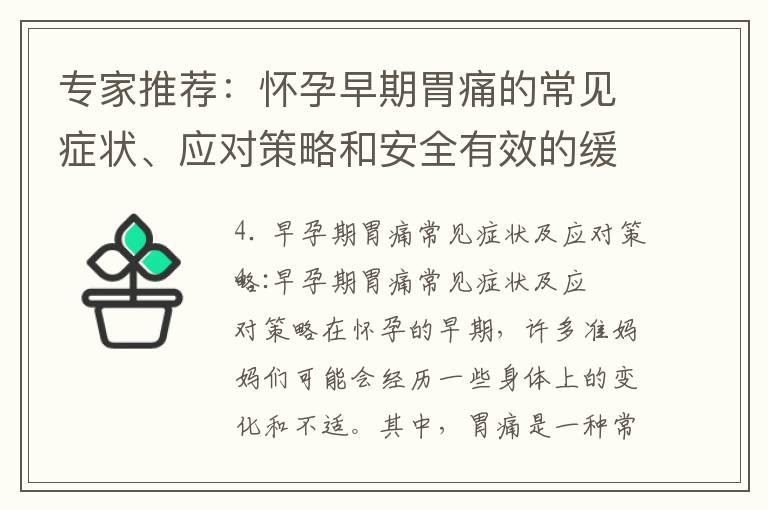 专家推荐：怀孕早期胃痛的常见症状、应对策略和安全有效的缓

4. 早孕期胃痛常见症状及应对策略:早孕期胃痛常见症状及应对策略在怀孕的早期，许多准妈妈们可能会经历一些身体上的变化和不适。其中，胃痛是一种常